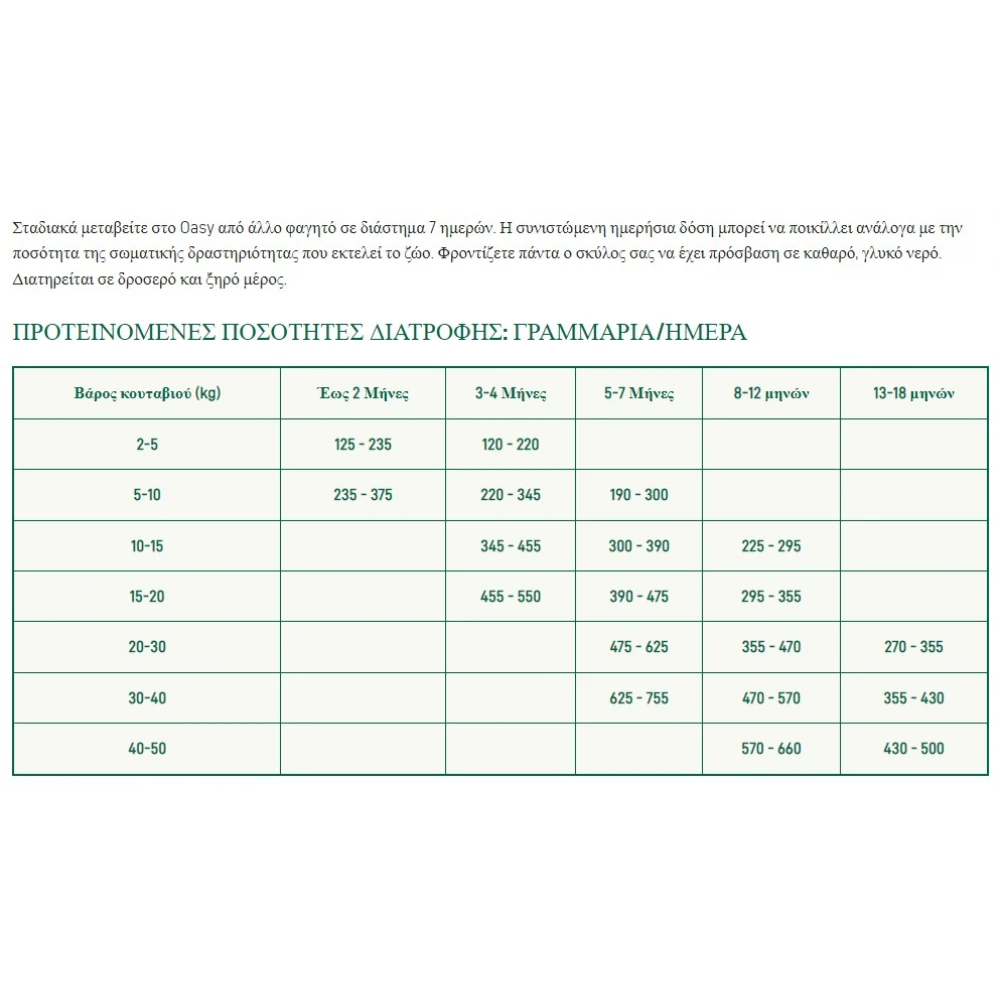 Σταδιακά μεταβείτε στο Oasy από άλλο φαγητό σε διάστημα 7 ημερών. Η συνιστώμενη ημερήσια δόση μπορεί να ποικίλλει ανάλογα με την ποσότητα της σωματικής δραστηριότητας που εκτελεί το ζώο. Φροντίζετε πάντα ο σκύλος σας να έχει πρόσβαση σε καθαρό, γλυκό νερό. Διατηρείται σε δροσερό και ξηρό μέρος.

ΠΡΟΤΕΙΝΟΜΕΝΕΣ ΠΟΣΟΤΗΤΕΣ ΔΙΑΤΡΟΦΗΣ: ΓΡΑΜΜΑΡΙΑ/ΗΜΕΡΑ

| Βάρος κουταβιού (kg) | Έως 2 Μήνες | 3-4 Μήνες | 5-7 Μήνες | 8-12 μηνών | 13-18 μηνών |
|---|---|---|---|---|---|
| 2-5 | 125 - 235 | 120 - 220 | | | |
| 5-10 | 235 - 375 | 220 - 345 | 190 - 300 | | |
| 10-15 | | 345 - 455 | 300 - 390 | 225 - 295 | |
| 15-20 | | 455 - 550 | 390 - 475 | 295 - 355 | |
| 20-30 | | | 475 - 625 | 355 - 470 | 270 - 355 |
| 30-40 | | | 625 - 755 | 470 - 570 | 355 - 430 |
| 40-50 | | | | 570 - 660 | 430 - 500 |